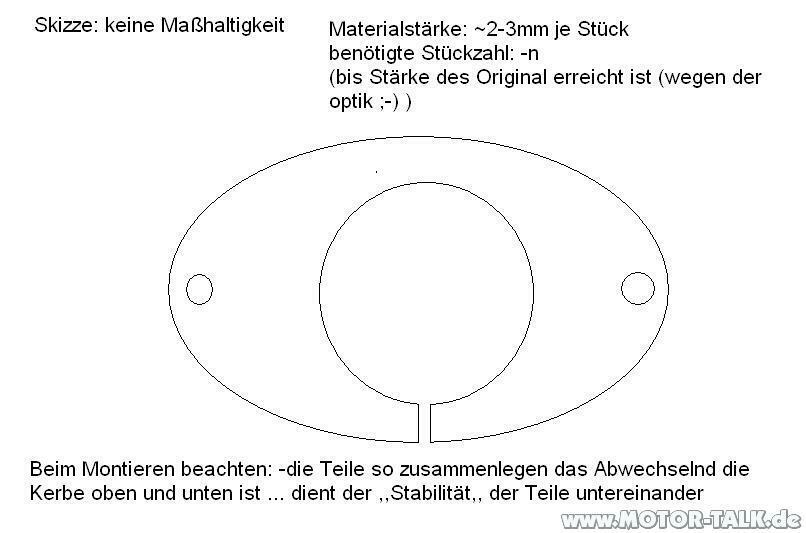 Skizze: keine Maßhaltigkeit

Materialstärke: ~2-3mm je Stück
benötigte Stückzahl: -n
(bis Stärke des Original erreicht ist (wegen der optik ;-) )

Beim Montieren beachten: -die Teile so zusammenlegen das Abwechselnd die Kerbe oben und unten ist ... dient der ,,Stabilität,, der Teile untereinander

www.MOTOR-TALK.de